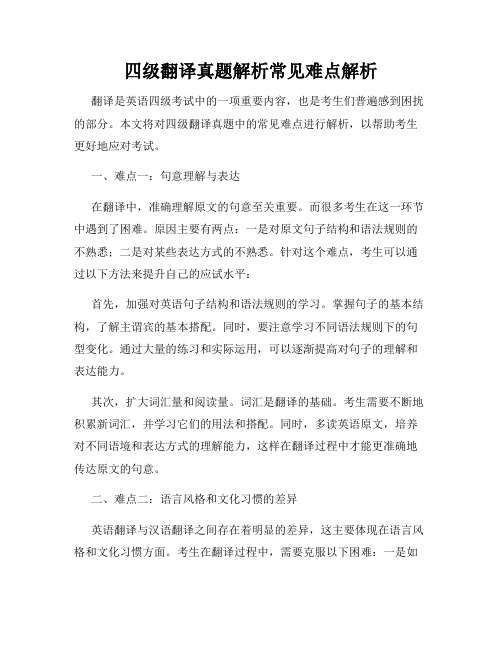 四级翻译真题解析常见难点解析

翻译是英语四级考试中的一项重要内容，也是考生们普遍感到困扰的部分。本文将对四级翻译真题中的常见难点进行解析，以帮助考生更好地应对考试。

一、难点一：句意理解与表达

在翻译中，准确理解原文的句意至关重要。而很多考生在这一环节中遇到了困难。原因主要有两点：一是对原文句子结构和语法规则的不熟悉；二是对某些表达方式的不熟悉。针对这个难点，考生可以通过以下方法来提升自己的应试水平：

首先，加强对英语句子结构和语法规则的学习。掌握句子的基本结构，了解主谓宾的基本搭配。同时，要注意学习不同语法规则下的句型变化。通过大量的练习和实际运用，可以逐渐提高对句子的理解和表达能力。

其次，扩大词汇量和阅读量。词汇是翻译的基础。考生需要不断地积累新词汇，并学习它们的用法和搭配。同时，多读英语原文，培养对不同语境和表达方式的理解能力，这样在翻译过程中才能更准确地传达原文的句意。

二、难点二：语言风格和文化习惯的差异

英语翻译与汉语翻译之间存在着明显的差异，这主要体现在语言风格和文化习惯方面。考生在翻译过程中，需要克服以下困难：一是如